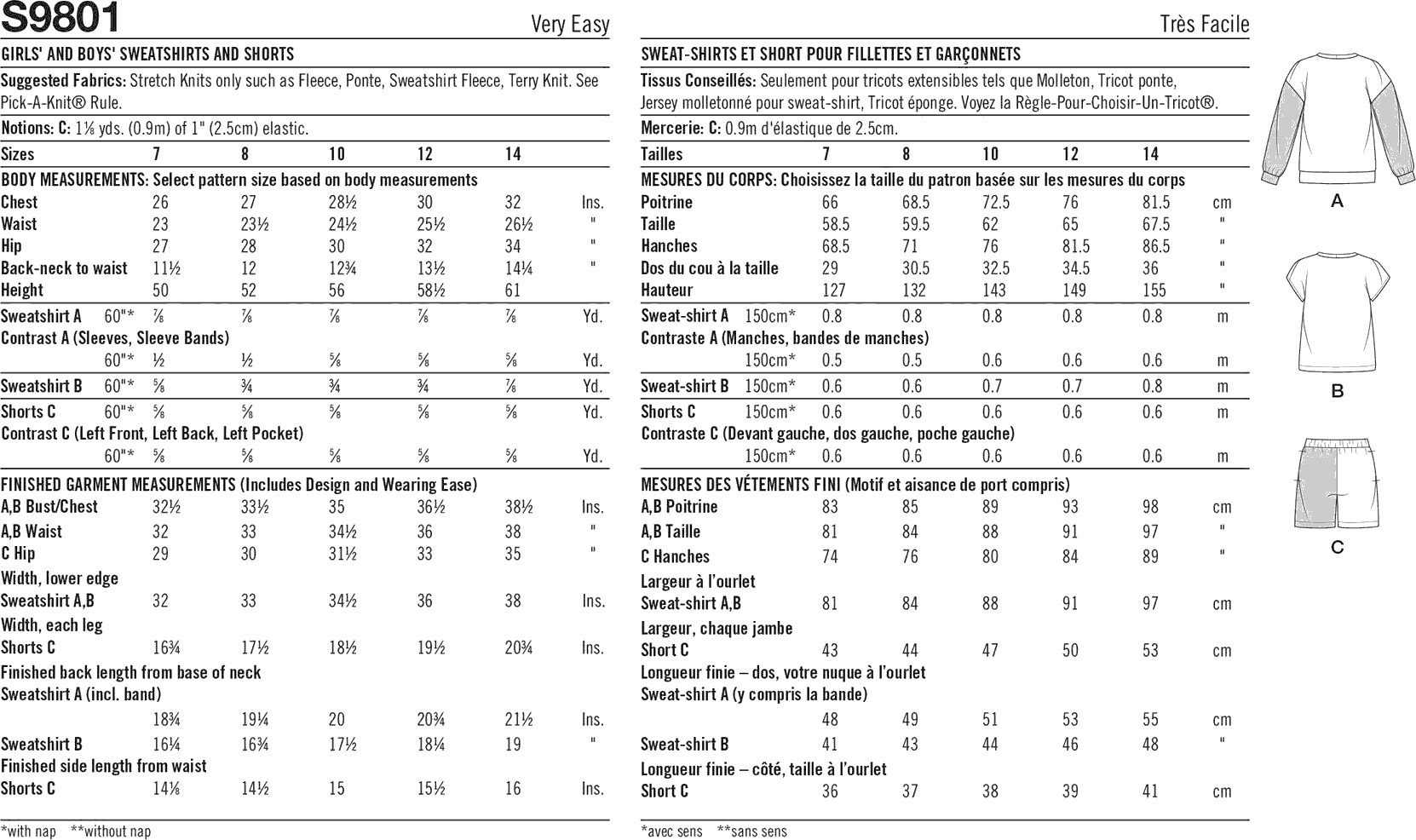 S9801 Very Easy

GIRLS' AND BOYS' SWEATSHIRTS AND SHORTS

Suggested Fabrics: Stretch Knits only such as Fleece, Ponte, Sweatshirt Fleece, Terry Knit. See Pick-A-Knit® Rule.

Notions: C: 1⅛ yds. (0.9m) of 1" (2.5cm) elastic.

| Sizes | | 7 | 8 | 10 | 12 | 14 | |
|---|---|---|---|---|---|---|---|
| BODY MEASUREMENTS: Select pattern size based on body measurements | | | | | | | |
| Chest | | 26 | 27 | 28½ | 30 | 32 | Ins. |
| Waist | | 23 | 23½ | 24½ | 25½ | 26½ | " |
| Hip | | 27 | 28 | 30 | 32 | 34 | " |
| Back-neck to waist | | 11½ | 12 | 12¾ | 13½ | 14¼ | " |
| Height | | 50 | 52 | 56 | 58½ | 61 | |
| Sweatshirt A | 60"* | ⅞ | ⅞ | ⅞ | ⅞ | ⅞ | Yd. |
| Contrast A (Sleeves, Sleeve Bands) | | | | | | | |
| | 60"* | ½ | ½ | ⅝ | ⅝ | ⅝ | Yd. |
| Sweatshirt B | 60"* | ⅝ | ¾ | ¾ | ¾ | ⅞ | Yd. |
| Shorts C | 60"* | ⅝ | ⅝ | ⅝ | ⅝ | ⅝ | Yd. |
| Contrast C (Left Front, Left Back, Left Pocket) | | | | | | | |
| | 60"* | ⅝ | ⅝ | ⅝ | ⅝ | ⅝ | Yd. |
| FINISHED GARMENT MEASUREMENTS (Includes Design and Wearing Ease) | | | | | | | |
| A,B Bust/Chest | | 32½ | 33½ | 35 | 36½ | 38½ | Ins. |
| A,B Waist | | 32 | 33 | 34½ | 36 | 38 | " |
| C Hip | | 29 | 30 | 31½ | 33 | 35 | " |
| Width, lower edge | | | | | | | |
| Sweatshirt A,B | | 32 | 33 | 34½ | 36 | 38 | Ins. |
| Width, each leg | | | | | | | |
| Shorts C | | 16¾ | 17½ | 18½ | 19½ | 20¾ | Ins. |
| Finished back length from base of neck | | | | | | | |
| Sweatshirt A (incl. band) | | | | | | | |
| | | 18¾ | 19¼ | 20 | 20¾ | 21½ | Ins. |
| Sweatshirt B | | 16¼ | 16¾ | 17½ | 18¼ | 19 | " |
| Finished side length from waist | | | | | | | |
| Shorts C | | 14⅛ | 14½ | 15 | 15½ | 16 | Ins. |

*with nap **without nap

Très Facile

SWEAT-SHIRTS ET SHORT POUR FILLETTES ET GARÇONNETS

Tissus Conseillés: Seulement pour tricots extensibles tels que Molleton, Tricot ponte, Jersey molletonné pour sweat-shirt, Tricot éponge. Voyez la Règle-Pour-Choisir-Un-Tricot®.

Mercerie: C: 0.9m d'élastique de 2.5cm.

| Tailles | | 7 | 8 | 10 | 12 | 14 | |
|---|---|---|---|---|---|---|---|
| MESURES DU CORPS: Choisissez la taille du patron basée sur les mesures du corps | | | | | | | |
| Poitrine | | 66 | 68.5 | 72.5 | 76 | 81.5 | cm |
| Taille | | 58.5 | 59.5 | 62 | 65 | 67.5 | " |
| Hanches | | 68.5 | 71 | 76 | 81.5 | 86.5 | " |
| Dos du cou à la taille | | 29 | 30.5 | 32.5 | 34.5 | 36 | " |
| Hauteur | | 127 | 132 | 143 | 149 | 155 | " |
| Sweat-shirt A | 150cm* | 0.8 | 0.8 | 0.8 | 0.8 | 0.8 | m |
| Contraste A (Manches, bandes de manches) | | | | | | | |
| | 150cm* | 0.5 | 0.5 | 0.6 | 0.6 | 0.6 | m |
| Sweat-shirt B | 150cm* | 0.6 | 0.6 | 0.7 | 0.7 | 0.8 | m |
| Shorts C | 150cm* | 0.6 | 0.6 | 0.6 | 0.6 | 0.6 | m |
| Contraste C (Devant gauche, dos gauche, poche gauche) | | | | | | | |
| | 150cm* | 0.6 | 0.6 | 0.6 | 0.6 | 0.6 | m |
| MESURES DES VÊTEMENTS FINI (Motif et aisance de port compris) | | | | | | | |
| A,B Poitrine | | 83 | 85 | 89 | 93 | 98 | cm |
| A,B Taille | | 81 | 84 | 88 | 91 | 97 | " |
| C Hanches | | 74 | 76 | 80 | 84 | 89 | " |
| Largeur à l'ourlet | | | | | | | |
| Sweat-shirt A,B | | 81 | 84 | 88 | 91 | 97 | cm |
| Largeur, chaque jambe | | | | | | | |
| Short C | | 43 | 44 | 47 | 50 | 53 | cm |
| Longueur finie – dos, votre nuque à l'ourlet | | | | | | | |
| Sweat-shirt A (y compris la bande) | | | | | | | |
| | | 48 | 49 | 51 | 53 | 55 | cm |
| Sweat-shirt B | | 41 | 43 | 44 | 46 | 48 | " |
| Longueur finie – côté, taille à l'ourlet | | | | | | | |
| Short C | | 36 | 37 | 38 | 39 | 41 | cm |

*avec sens **sans sens

A

B

C